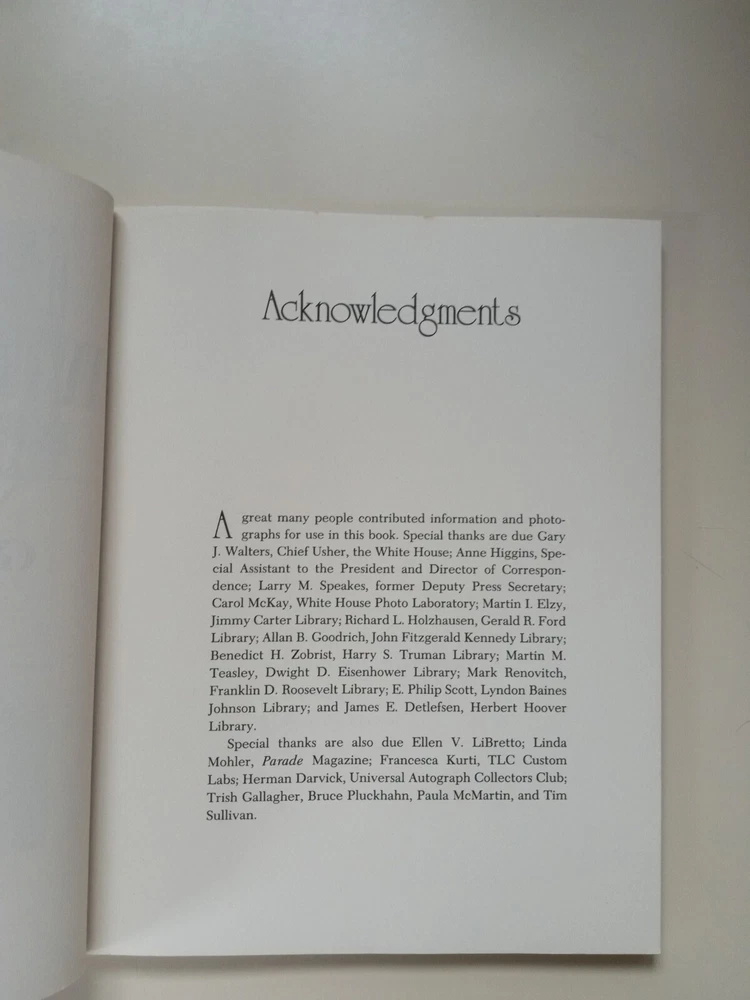 Acknowledgments

A great many people contributed information and photographs for use in this book. Special thanks are due Gary J. Walters, Chief Usher, the White House; Anne Higgins, Special Assistant to the President and Director of Correspondence; Larry M. Speakes, former Deputy Press Secretary; Carol McKay, White House Photo Laboratory; Martin I. Elzy, Jimmy Carter Library; Richard L. Holzhausen, Gerald R. Ford Library; Allan B. Goodrich, John Fitzgerald Kennedy Library; Benedict H. Zobrist, Harry S. Truman Library; Martin M. Teasley, Dwight D. Eisenhower Library; Mark Renovitch, Franklin D. Roosevelt Library; E. Philip Scott, Lyndon Baines Johnson Library; and James E. Detlefsen, Herbert Hoover Library.

Special thanks are also due Ellen V. LiBretto; Linda Mohler, Parade Magazine; Francesca Kurti, TLC Custom Labs; Herman Darvick, Universal Autograph Collectors Club; Trish Gallagher, Bruce Pluckhahn, Paula McMartin, and Tim Sullivan.